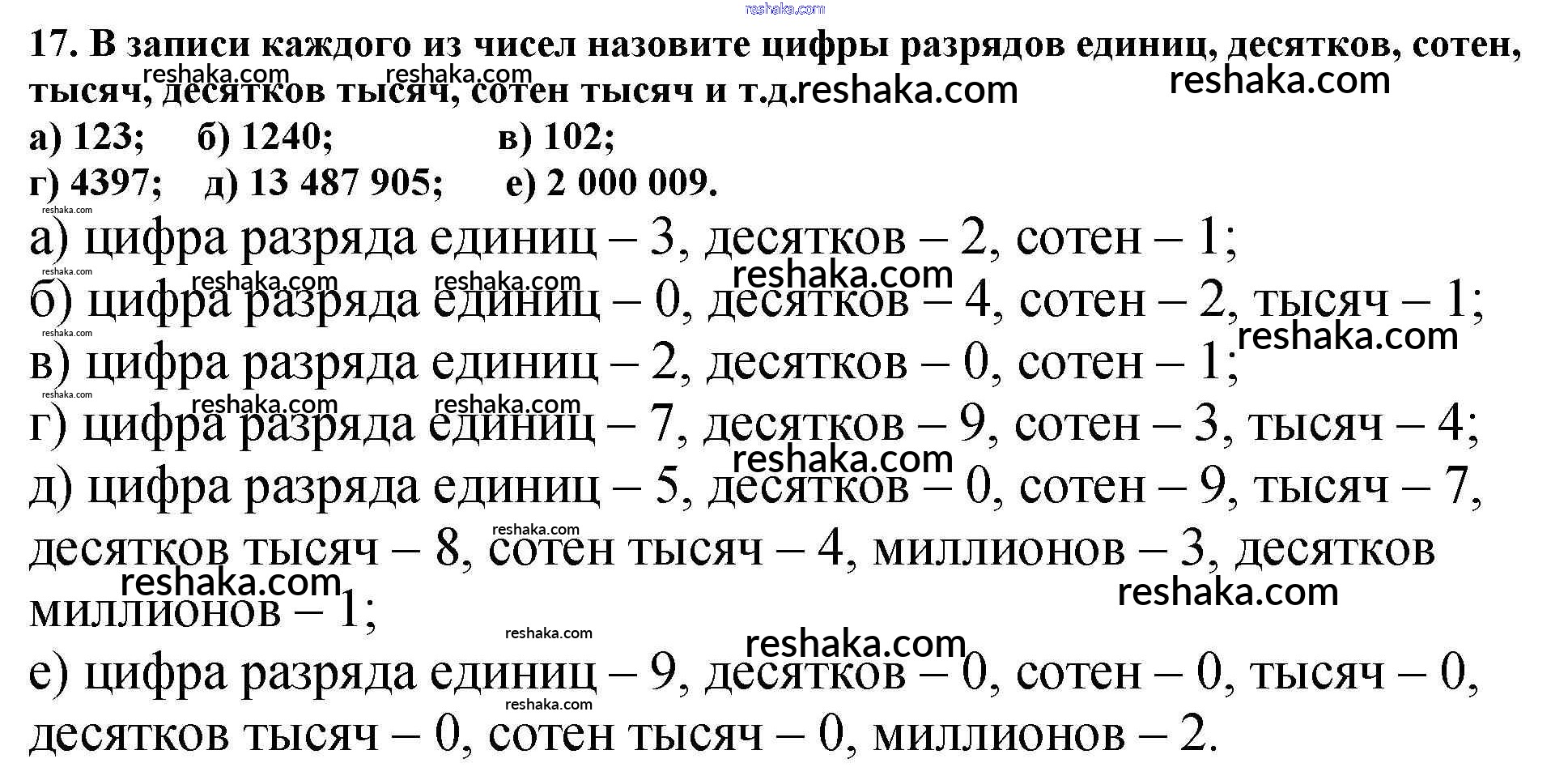 17. В записи каждого из чисел назовите цифры разрядов единиц, десятков, сотен, тысяч, десятков тысяч, сотен тысяч и т.д.

а) 123; б) 1240; в) 102;
г) 4397; д) 13 487 905; е) 2 000 009.

а) цифра разряда единиц – 3, десятков – 2, сотен – 1;
б) цифра разряда единиц – 0, десятков – 4, сотен – 2, тысяч – 1;
в) цифра разряда единиц – 2, десятков – 0, сотен – 1;
г) цифра разряда единиц – 7, десятков – 9, сотен – 3, тысяч – 4;
д) цифра разряда единиц – 5, десятков – 0, сотен – 9, тысяч – 7, десятков тысяч – 8, сотен тысяч – 4, миллионов – 3, десятков миллионов – 1;
е) цифра разряда единиц – 9, десятков – 0, сотен – 0, тысяч – 0, десятков тысяч – 0, сотен тысяч – 0, миллионов – 2.

reshaka.com